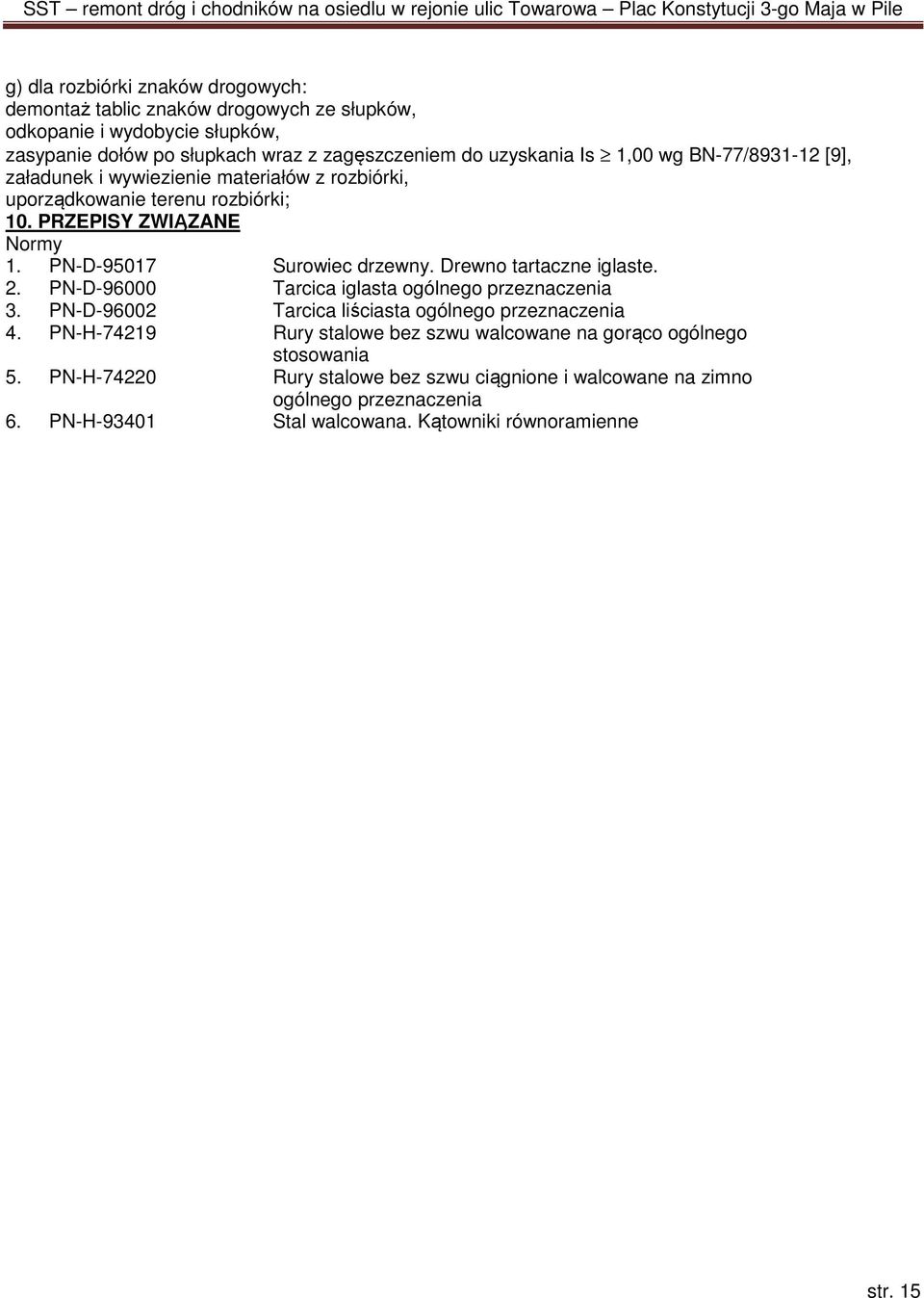 SST – remont dróg i chodników na osiedlu w rejonie ulic Towarowa – Plac Konstytucji 3-go Maja w Pile

g) dla rozbiórki znaków drogowych:
demontaż tablic znaków drogowych ze słupków,
odkopanie i wydobycie słupków,
zasypanie dołów po słupkach wraz z zagęszczeniem do uzyskania Is $\geq$ 1,00 wg BN-77/8931-12 [9],
załadunek i wywiezienie materiałów z rozbiórki,
uporządkowanie terenu rozbiórki;
10. PRZEPISY ZWIĄZANE
Normy
1. PN-D-95017 Surowiec drzewny. Drewno tartaczne iglaste.
2. PN-D-96000 Tarcica iglasta ogólnego przeznaczenia
3. PN-D-96002 Tarcica liściasta ogólnego przeznaczenia
4. PN-H-74219 Rury stalowe bez szwu walcowane na gorąco ogólnego stosowania
5. PN-H-74220 Rury stalowe bez szwu ciągnione i walcowane na zimno ogólnego przeznaczenia
6. PN-H-93401 Stal walcowana. Kątowniki równoramienne

str. 15